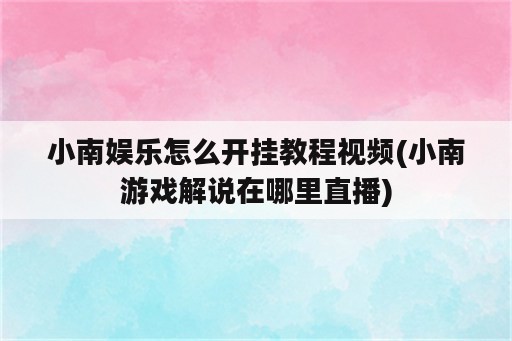 小南娱乐怎么开挂教程视频(小南游戏解说在哪里直播)